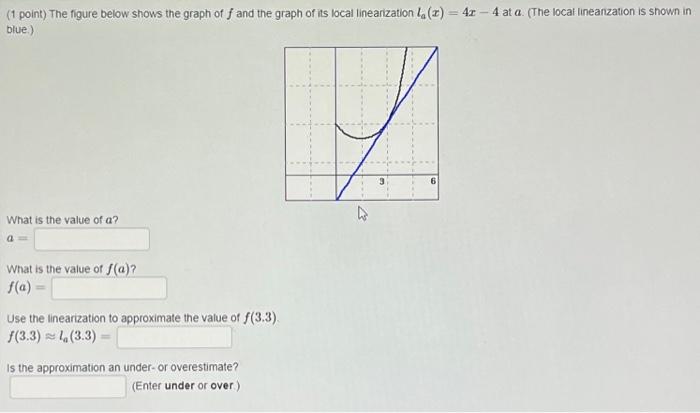 (1 point) The figure below shows the graph of $f$ and the graph of its local linearization $l_a(x) = 4x - 4$ at $a$. (The local linearization is shown in blue.)

3
6

What is the value of $a$?
$a =$

What is the value of $f(a)$?
$f(a) =$

Use the linearization to approximate the value of $f(3.3)$.
$f(3.3) \approx l_a(3.3) =$

Is the approximation an under- or overestimate?
(Enter **under** or **over**.)